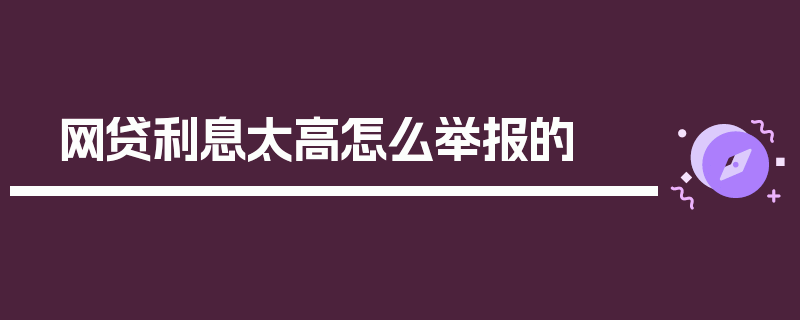 网贷利息太高怎么举报的